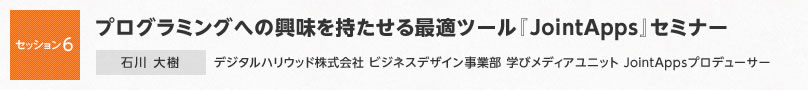 セッション6

プログラミングへの興味を持たせる最適ツール『JointApps』セミナー

石川 大樹

デジタルハリウッド株式会社 ビジネスデザイン事業部 学びメディアユニット JointAppsプロデューサー